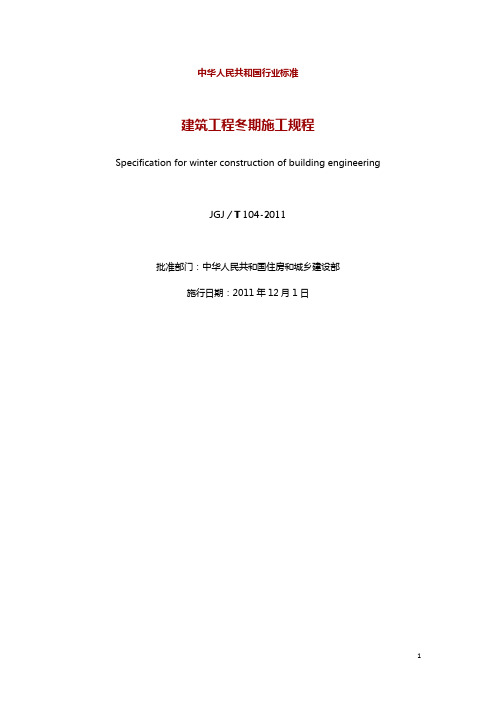 中华人民共和国行业标准

建筑工程冬期施工规程

Specification for winter construction of building engineering

JGJ / T 104-2011

批准部门：中华人民共和国住房和城乡建设部

施行日期：2011 年 12 月 1 日

1